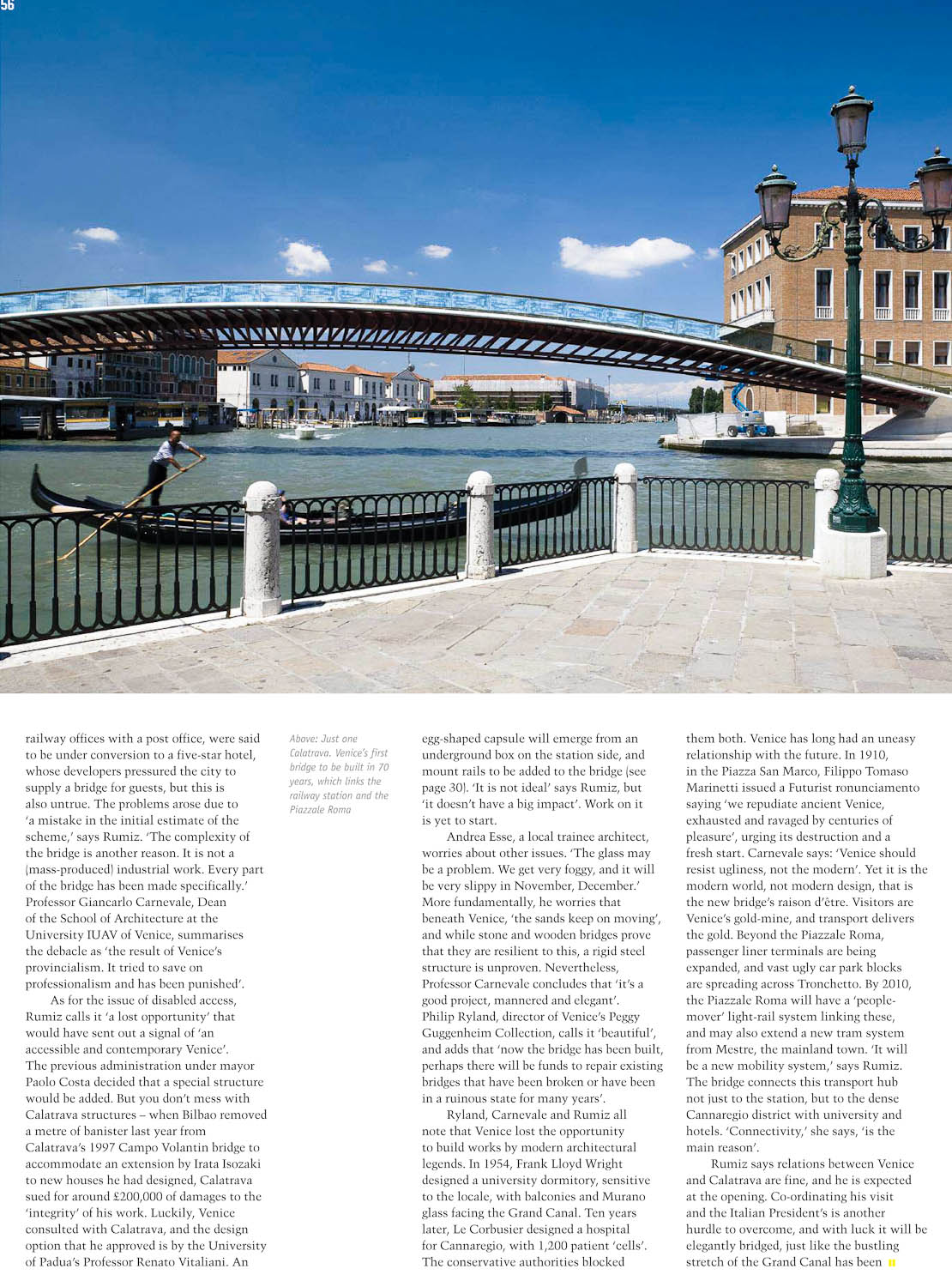 56

railway offices with a post office, were said to be under conversion to a five-star hotel, whose developers pressured the city to supply a bridge for guests, but this is also untrue. The problems arose due to 'a mistake in the initial estimate of the scheme,' says Rumiz. 'The complexity of the bridge is another reason. It is not a (mass-produced) industrial work. Every part of the bridge has been made specifically.' Professor Giancarlo Carnevale, Dean of the School of Architecture at the University IUAV of Venice, summarises the debacle as 'the result of Venice's provincialism. It tried to save on professionalism and has been punished'.

As for the issue of disabled access, Rumiz calls it 'a lost opportunity' that would have sent out a signal of 'an accessible and contemporary Venice'. The previous administration under mayor Paolo Costa decided that a special structure would be added. But you don't mess with Calatrava structures – when Bilbao removed a metre of banister last year from Calatrava's 1997 Campo Volantin bridge to accommodate an extension by Irata Isozaki to new houses he had designed, Calatrava sued for around £200,000 of damages to the 'integrity' of his work. Luckily, Venice consulted with Calatrava, and the design option that he approved is by the University of Padua's Professor Renato Vitaliani. An

Above: Just one Calatrava. Venice's first bridge to be built in 70 years, which links the railway station and the Piazzale Roma

egg-shaped capsule will emerge from an underground box on the station side, and mount rails to be added to the bridge (see page 30). 'It is not ideal' says Rumiz, but 'it doesn't have a big impact'. Work on it is yet to start.

Andrea Esse, a local trainee architect, worries about other issues. 'The glass may be a problem. We get very foggy, and it will be very slippy in November, December.' More fundamentally, he worries that beneath Venice, 'the sands keep on moving', and while stone and wooden bridges prove that they are resilient to this, a rigid steel structure is unproven. Nevertheless, Professor Carnevale concludes that 'it's a good project, mannered and elegant'. Philip Ryland, director of Venice's Peggy Guggenheim Collection, calls it 'beautiful', and adds that 'now the bridge has been built, perhaps there will be funds to repair existing bridges that have been broken or have been in a ruinous state for many years'.

Ryland, Carnevale and Rumiz all note that Venice lost the opportunity to build works by modern architectural legends. In 1954, Frank Lloyd Wright designed a university dormitory, sensitive to the locale, with balconies and Murano glass facing the Grand Canal. Ten years later, Le Corbusier designed a hospital for Cannaregio, with 1,200 patient 'cells'. The conservative authorities blocked

them both. Venice has long had an uneasy relationship with the future. In 1910, in the Piazza San Marco, Filippo Tomaso Marinetti issued a Futurist ronunciamento saying 'we repudiate ancient Venice, exhausted and ravaged by centuries of pleasure', urging its destruction and a fresh start. Carnevale says: 'Venice should resist ugliness, not the modern'. Yet it is the modern world, not modern design, that is the new bridge's raison d'être. Visitors are Venice's gold-mine, and transport delivers the gold. Beyond the Piazzale Roma, passenger liner terminals are being expanded, and vast ugly car park blocks are spreading across Tronchetto. By 2010, the Piazzale Roma will have a 'people-mover' light-rail system linking these, and may also extend a new tram system from Mestre, the mainland town. 'It will be a new mobility system,' says Rumiz. The bridge connects this transport hub not just to the station, but to the dense Cannaregio district with university and hotels. 'Connectivity,' she says, 'is the main reason'.

Rumiz says relations between Venice and Calatrava are fine, and he is expected at the opening. Co-ordinating his visit and the Italian President's is another hurdle to overcome, and with luck it will be elegantly bridged, just like the bustling stretch of the Grand Canal has been